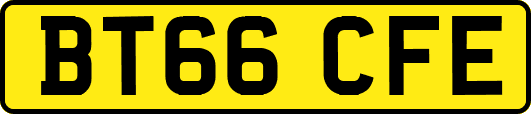 BT66 CFE